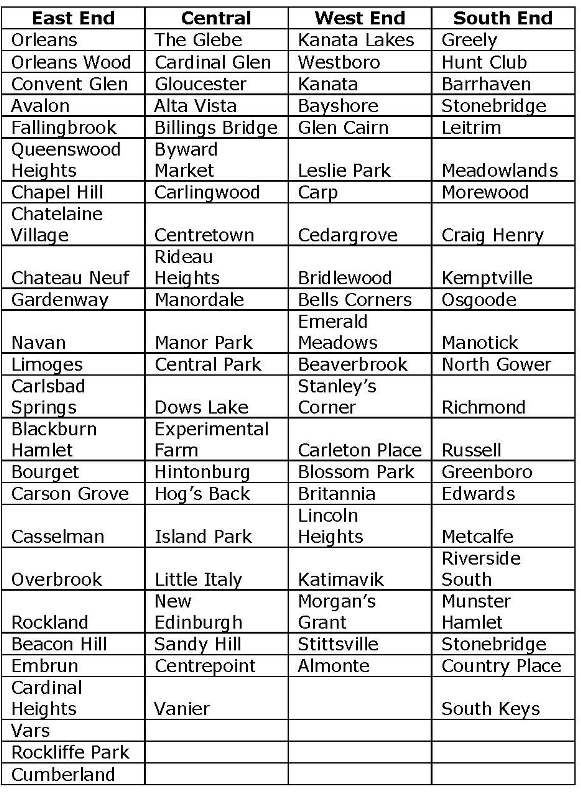 | East End | Central | West End | South End |
|---|---|---|---|
| Orleans | The Glebe | Kanata Lakes | Greely |
| Orleans Wood | Cardinal Glen | Westboro | Hunt Club |
| Convent Glen | Gloucester | Kanata | Barrhaven |
| Avalon | Alta Vista | Bayshore | Stonebridge |
| Fallingbrook | Billings Bridge | Glen Cairn | Leitrim |
| Queenswood Heights | Byward Market | Leslie Park | Meadowlands |
| Chapel Hill | Carlingwood | Carp | Morewood |
| Chatelaine Village | Centretown | Cedargrove | Craig Henry |
| Chateau Neuf | Rideau Heights | Bridlewood | Kemptville |
| Gardenway | Manordale | Bells Corners | Osgoode |
| Navan | Manor Park | Emerald Meadows | Manotick |
| Limoges | Central Park | Beaverbrook | North Gower |
| Carlsbad Springs | Dows Lake | Stanley's Corner | Richmond |
| Blackburn Hamlet | Experimental Farm | Carleton Place | Russell |
| Bourget | Hintonburg | Blossom Park | Greenboro |
| Carson Grove | Hog's Back | Britannia | Edwards |
| Casselman | Island Park | Lincoln Heights | Metcalfe |
| Overbrook | Little Italy | Katimavik | Riverside South |
| Rockland | New Edinburgh | Morgan's Grant | Munster Hamlet |
| Beacon Hill | Sandy Hill | Stittsville | Stonebridge |
| Embrun | Centrepoint | Almonte | Country Place |
| Cardinal Heights | Vanier | | South Keys |
| Vars | | | |
| Rockliffe Park | | | |
| Cumberland | | | |